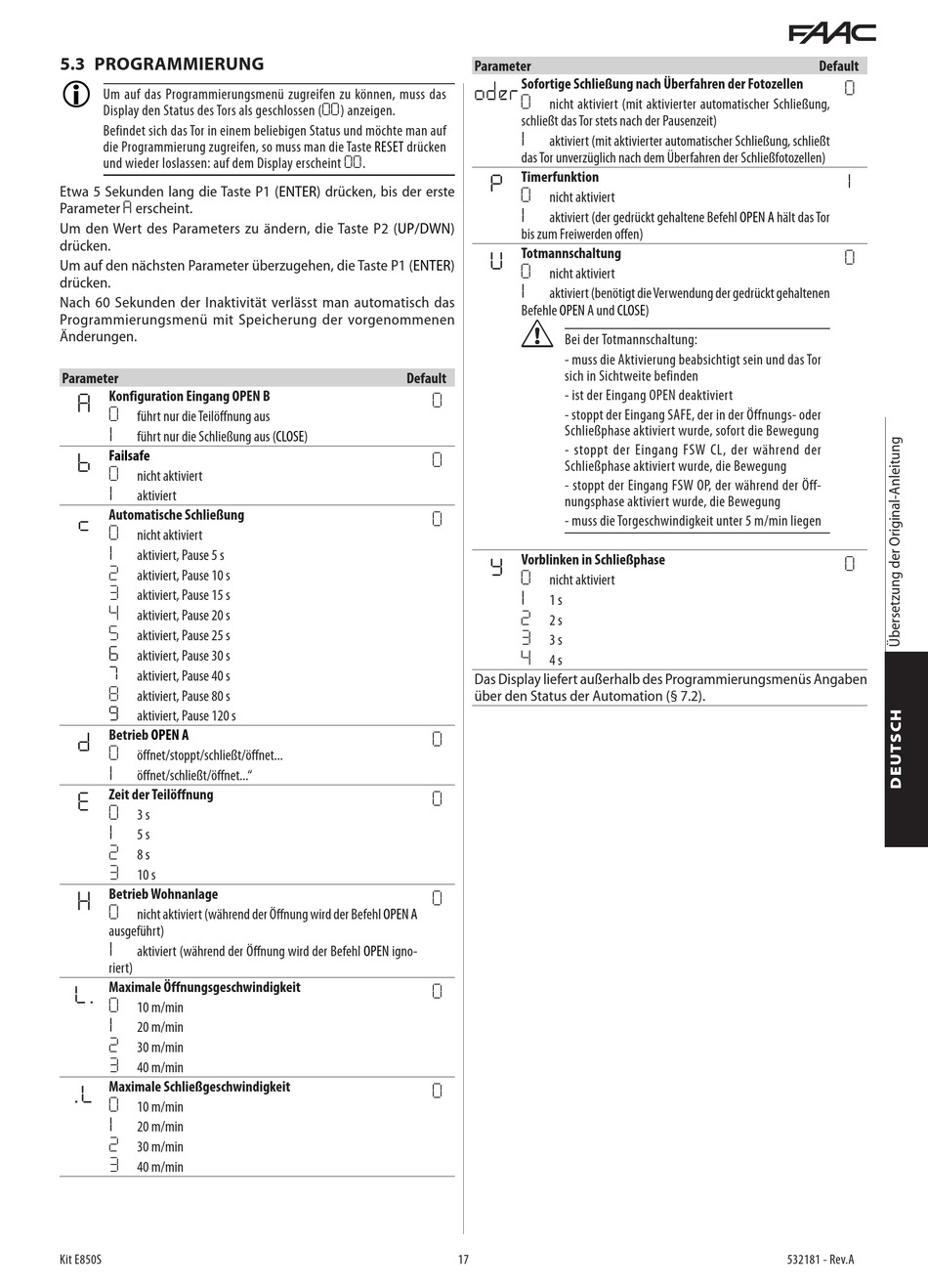 FAAC

5.3 PROGRAMMIERUNG

Um auf das Programmierungsmenü zugreifen zu können, muss das Display den Status des Tors als geschlossen (00) anzeigen.

Befindet sich das Tor in einem beliebigen Status und möchte man auf die Programmierung zugreifen, so muss man die Taste RESET drücken und wieder loslassen: auf dem Display erscheint 00.

Etwa 5 Sekunden lang die Taste P1 (ENTER) drücken, bis der erste Parameter A erscheint.

Um den Wert des Parameters zu ändern, die Taste P2 (UP/DWN) drücken.

Um auf den nächsten Parameter überzugehen, die Taste P1 (ENTER) drücken.

Nach 60 Sekunden der Inaktivität verlässt man automatisch das Programmierungsmenü mit Speicherung der vorgenommenen Änderungen.

| Parameter | | Default |
|---|---|---|
| A | Konfiguration Eingang OPEN B<br>0 führt nur die Teilöffnung aus<br>1 führt nur die Schließung aus (CLOSE) | 0 |
| b | Failsafe<br>0 nicht aktiviert<br>1 aktiviert | 0 |
| c | Automatische Schließung<br>0 nicht aktiviert<br>1 aktiviert, Pause 5 s<br>2 aktiviert, Pause 10 s<br>3 aktiviert, Pause 15 s<br>4 aktiviert, Pause 20 s<br>5 aktiviert, Pause 25 s<br>6 aktiviert, Pause 30 s<br>7 aktiviert, Pause 40 s<br>8 aktiviert, Pause 80 s<br>9 aktiviert, Pause 120 s | 0 |
| d | Betrieb OPEN A<br>0 öffnet/stoppt/schließt/öffnet...<br>1 öffnet/schließt/öffnet...“ | 0 |
| E | Zeit der Teilöffnung<br>0 3 s<br>1 5 s<br>2 8 s<br>3 10 s | 0 |
| H | Betrieb Wohnanlage<br>0 nicht aktiviert (während der Öffnung wird der Befehl OPEN A ausgeführt)<br>1 aktiviert (während der Öffnung wird der Befehl OPEN ignoriert) | 0 |
| L. | Maximale Öffnungsgeschwindigkeit<br>0 10 m/min<br>1 20 m/min<br>2 30 m/min<br>3 40 m/min | 0 |
| .L | Maximale Schließgeschwindigkeit<br>0 10 m/min<br>1 20 m/min<br>2 30 m/min<br>3 40 m/min | 0 |

| Parameter | | Default |
|---|---|---|
| oder | Sofortige Schließung nach Überfahren der Fotozellen<br>0 nicht aktiviert (mit aktivierter automatischer Schließung, schließt das Tor stets nach der Pausenzeit)<br>1 aktiviert (mit aktivierter automatischer Schließung, schließt das Tor unverzüglich nach dem Überfahren der Schließfotozellen) | 0 |
| P | Timerfunktion<br>0 nicht aktiviert<br>1 aktiviert (der gedrückt gehaltene Befehl OPEN A hält das Tor bis zum Freiwerden offen) | 1 |
| U | Totmannschaltung<br>0 nicht aktiviert<br>1 aktiviert (benötigt die Verwendung der gedrückt gehaltenen Befehle OPEN A und CLOSE)<br>Bei der Totmannschaltung:<br>- muss die Aktivierung beabsichtigt sein und das Tor sich in Sichtweite befinden<br>- ist der Eingang OPEN deaktiviert<br>- stoppt der Eingang SAFE, der in der Öffnungs- oder Schließphase aktiviert wurde, sofort die Bewegung<br>- stoppt der Eingang FSW CL, der während der Schließphase aktiviert wurde, die Bewegung<br>- stoppt der Eingang FSW OP, der während der Öffnungsphase aktiviert wurde, die Bewegung<br>- muss die Torgeschwindigkeit unter 5 m/min liegen | 0 |
| y | Vorblinken in Schließphase<br>0 nicht aktiviert<br>1 1 s<br>2 2 s<br>3 3 s<br>4 4 s | 0 |

Das Display liefert außerhalb des Programmierungsmenüs Angaben über den Status der Automation (§ 7.2).

Übersetzung der Original-Anleitung

DEUTSCH

Kit E850S 17 532181 - Rev.A